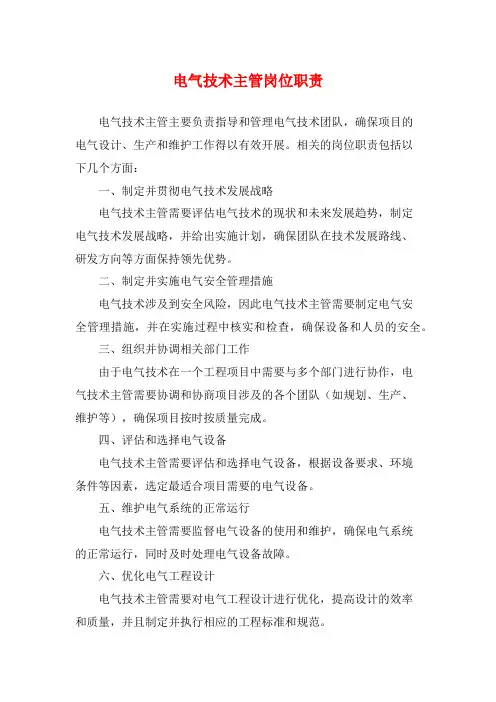 电气技术主管岗位职责

电气技术主管主要负责指导和管理电气技术团队，确保项目的电气设计、生产和维护工作得以有效开展。相关的岗位职责包括以下几个方面：

一、制定并贯彻电气技术发展战略

电气技术主管需要评估电气技术的现状和未来发展趋势，制定电气技术发展战略，并给出实施计划，确保团队在技术发展路线、研发方向等方面保持领先优势。

二、制定并实施电气安全管理措施

电气技术涉及到安全风险，因此电气技术主管需要制定电气安全管理措施，并在实施过程中核实和检查，确保设备和人员的安全。

三、组织并协调相关部门工作

由于电气技术在一个工程项目中需要与多个部门进行协作，电气技术主管需要协调和协商项目涉及的各个团队（如规划、生产、维护等），确保项目按时按质量完成。

四、评估和选择电气设备

电气技术主管需要评估和选择电气设备，根据设备要求、环境条件等因素，选定最适合项目需要的电气设备。

五、维护电气系统的正常运行

电气技术主管需要监督电气设备的使用和维护，确保电气系统的正常运行，同时及时处理电气设备故障。

六、优化电气工程设计

电气技术主管需要对电气工程设计进行优化，提高设计的效率和质量，并且制定并执行相应的工程标准和规范。